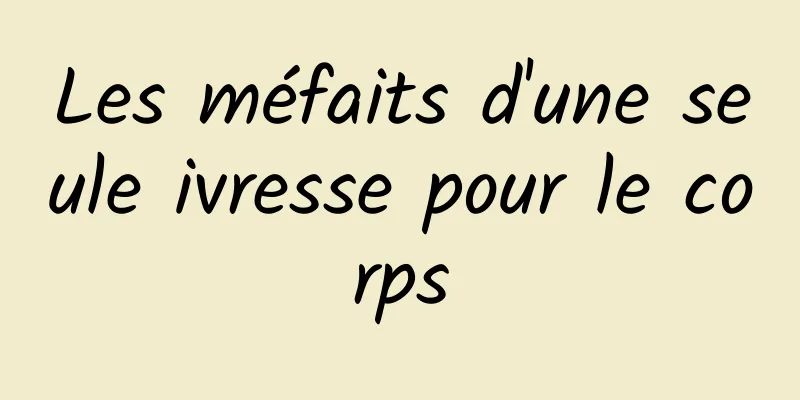 Les méfaits d'une seule ivresse pour le corps